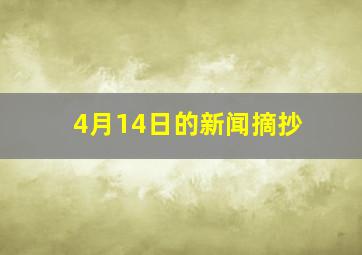 4月14日的新闻摘抄